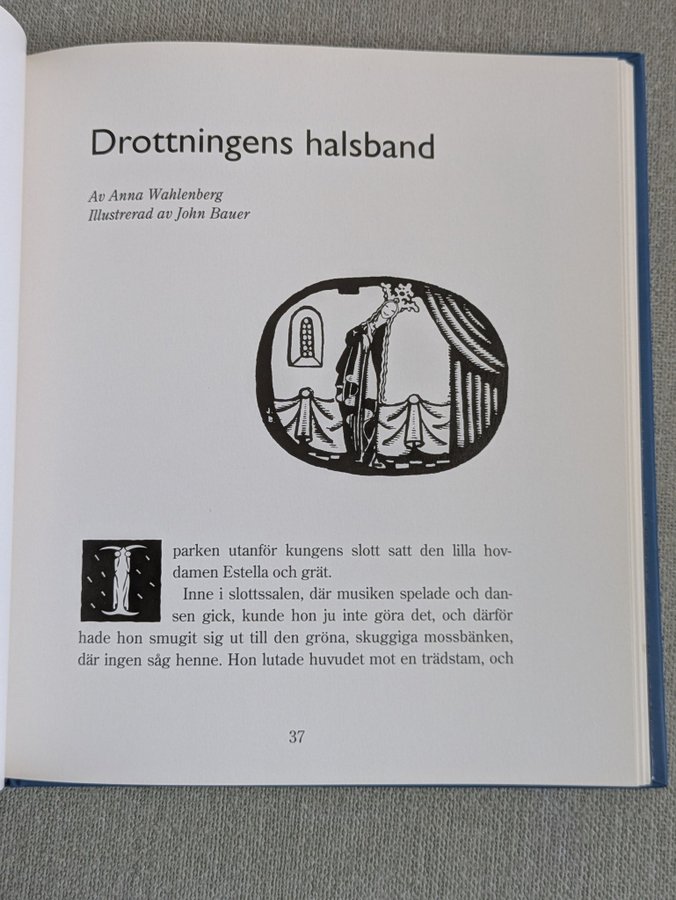 Drottningens halsband

Av Anna Wahlenberg
Illustrerad av John Bauer

I parken utanför kungens slott satt den lilla hovdamen Estella och grät.

Inne i slottssalen, där musiken spelade och dansen gick, kunde hon ju inte göra det, och därför hade hon smugit sig ut till den gröna, skuggiga mossbänken, där ingen såg henne. Hon lutade huvudet mot en trädstam, och

37